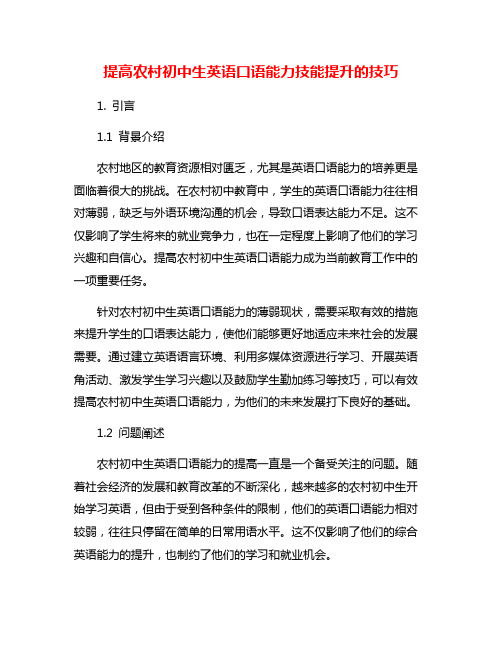 提高农村初中生英语口语能力技能提升的技巧

1. 引言

1.1 背景介绍

农村地区的教育资源相对匮乏，尤其是英语口语能力的培养更是面临着很大的挑战。在农村初中教育中，学生的英语口语能力往往相对薄弱，缺乏与外语环境沟通的机会，导致口语表达能力不足。这不仅影响了学生将来的就业竞争力，也在一定程度上影响了他们的学习兴趣和自信心。提高农村初中生英语口语能力成为当前教育工作中的一项重要任务。

针对农村初中生英语口语能力的薄弱现状，需要采取有效的措施来提升学生的口语表达能力，使他们能够更好地适应未来社会的发展需要。通过建立英语语言环境、利用多媒体资源进行学习、开展英语角活动、激发学生学习兴趣以及鼓励学生勤加练习等技巧，可以有效提高农村初中生英语口语能力，为他们的未来发展打下良好的基础。

1.2 问题阐述

农村初中生英语口语能力的提高一直是一个备受关注的问题。随着社会经济的发展和教育改革的不断深化，越来越多的农村初中生开始学习英语，但由于受到各种条件的限制，他们的英语口语能力相对较弱，往往只停留在简单的日常用语水平。这不仅影响了他们的综合英语能力的提升，也制约了他们的学习和就业机会。